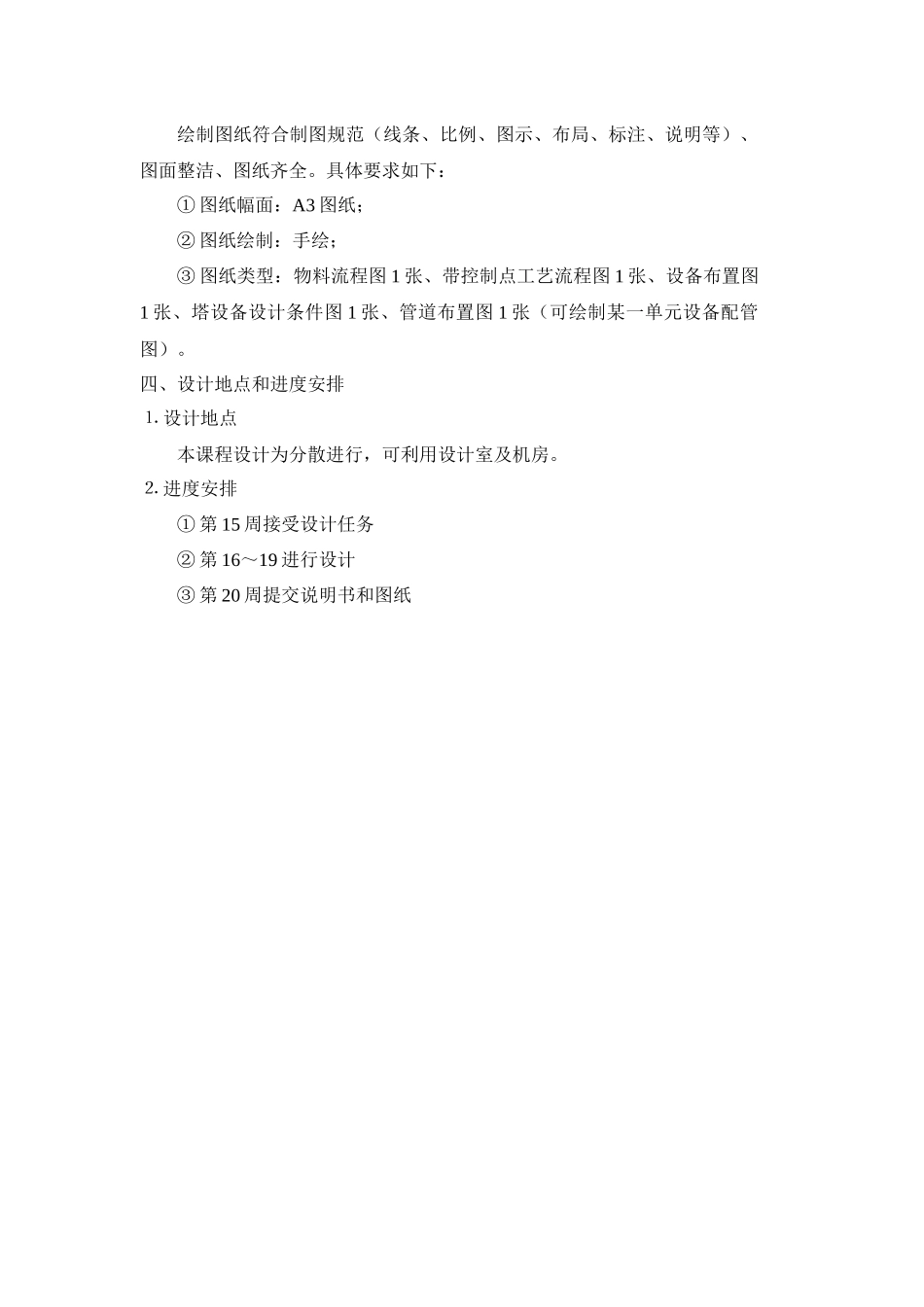 绘制图纸符合制图规范（线条、比例、图示、布局、标注、说明等）、图面整洁、图纸齐全。具体要求如下：

① 图纸幅面：A3 图纸；

② 图纸绘制：手绘；

③ 图纸类型：物料流程图 1 张、带控制点工艺流程图 1 张、设备布置图 1 张、塔设备设计条件图 1 张、管道布置图 1 张（可绘制某一单元设备配管图）。

四、设计地点和进度安排

1. 设计地点

本课程设计为分散进行，可利用设计室及机房。

2. 进度安排

① 第 15 周接受设计任务

② 第 16～19 进行设计

③ 第 20 周提交说明书和图纸